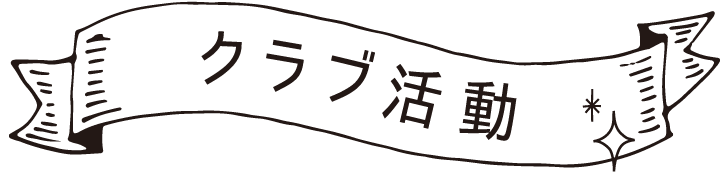 クラブ活動